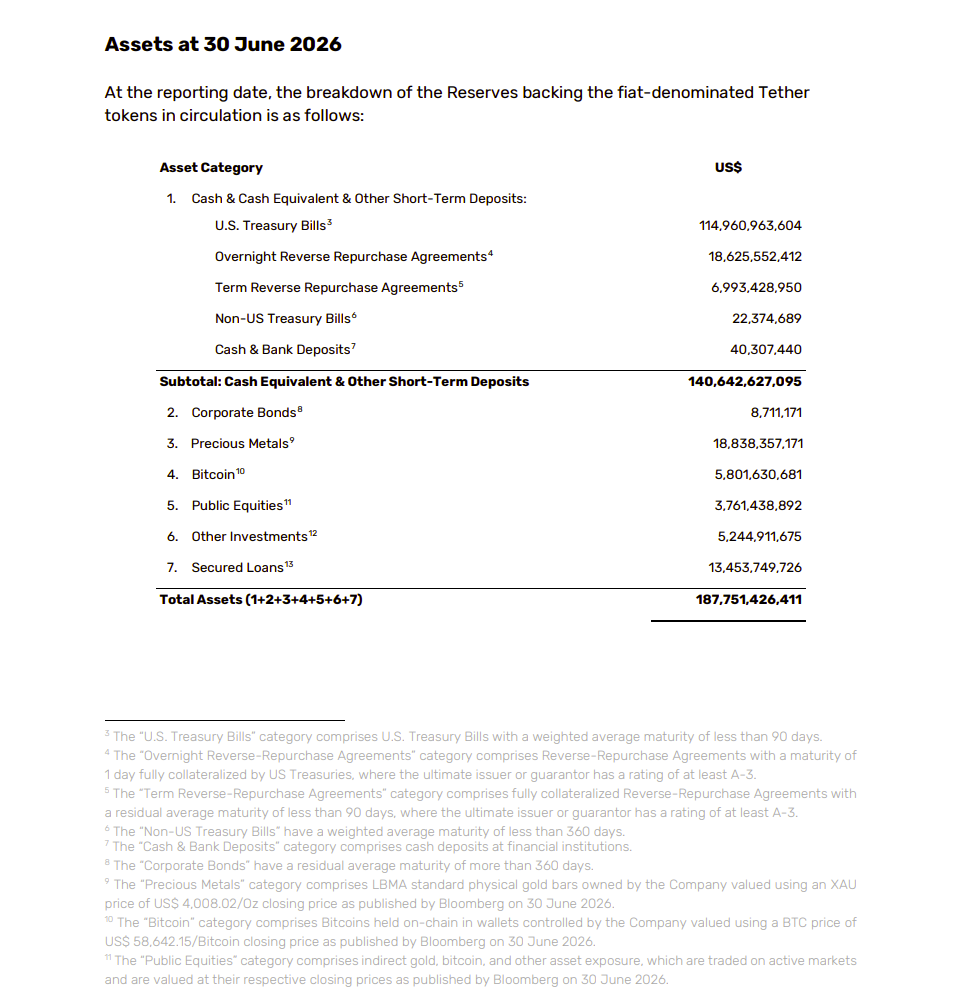 Assets at 30 June 2026

At the reporting date, the breakdown of the Reserves backing the fiat-denominated Tether tokens in circulation is as follows:

| Asset Category | US$ |
|---|---|
| 1. Cash & Cash Equivalent & Other Short-Term Deposits: | |
| U.S. Treasury Bills$^{3}$ | 114,960,963,604 |
| Overnight Reverse Repurchase Agreements$^{4}$ | 18,625,552,412 |
| Term Reverse Repurchase Agreements$^{5}$ | 6,993,428,950 |
| Non-US Treasury Bills$^{6}$ | 22,374,689 |
| Cash & Bank Deposits$^{7}$ | 40,307,440 |
| Subtotal: Cash Equivalent & Other Short-Term Deposits | 140,642,627,095 |
| 2. Corporate Bonds$^{8}$ | 8,711,171 |
| 3. Precious Metals$^{9}$ | 18,838,357,171 |
| 4. Bitcoin$^{10}$ | 5,801,630,681 |
| 5. Public Equities$^{11}$ | 3,761,438,892 |
| 6. Other Investments$^{12}$ | 5,244,911,675 |
| 7. Secured Loans$^{13}$ | 13,453,749,726 |
| Total Assets (1+2+3+4+5+6+7) | 187,751,426,411 |

$^{3}$ The "U.S. Treasury Bills" category comprises U.S. Treasury Bills with a weighted average maturity of less than 90 days.
$^{4}$ The "Overnight Reverse-Repurchase Agreements" category comprises Reverse-Repurchase Agreements with a maturity of 1 day fully collateralized by US Treasuries, where the ultimate issuer or guarantor has a rating of at least A-3.
$^{5}$ The "Term Reverse-Repurchase Agreements" category comprises fully collateralized Reverse-Repurchase Agreements with a residual average maturity of less than 90 days, where the ultimate issuer or guarantor has a rating of at least A-3.
$^{6}$ The "Non-US Treasury Bills" have a weighted average maturity of less than 360 days.
$^{7}$ The "Cash & Bank Deposits" category comprises cash deposits at financial institutions.
$^{8}$ The "Corporate Bonds" have a residual average maturity of more than 360 days.
$^{9}$ The "Precious Metals" category comprises LBMA standard physical gold bars owned by the Company valued using an XAU price of US$ 4,008.02/Oz closing price as published by Bloomberg on 30 June 2026.
$^{10}$ The "Bitcoin" category comprises Bitcoins held on-chain in wallets controlled by the Company valued using a BTC price of US$ 58,642.15/Bitcoin closing price as published by Bloomberg on 30 June 2026.
$^{11}$ The "Public Equities" category comprises indirect gold, bitcoin, and other asset exposure, which are traded on active markets and are valued at their respective closing prices as published by Bloomberg on 30 June 2026.